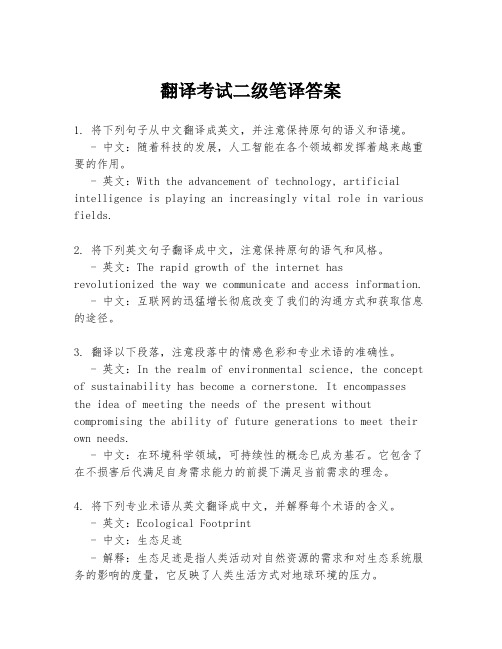 翻译考试二级笔译答案

1. 将下列句子从中文翻译成英文，并注意保持原句的语义和语境。
- 中文：随着科技的发展，人工智能在各个领域都发挥着越来越重要的作用。
- 英文：With the advancement of technology, artificial intelligence is playing an increasingly vital role in various fields.

2. 将下列英文句子翻译成中文，注意保持原句的语气和风格。
- 英文：The rapid growth of the internet has revolutionized the way we communicate and access information.
- 中文：互联网的迅猛增长彻底改变了我们的沟通方式和获取信息的途径。

3. 翻译以下段落，注意段落中的情感色彩和专业术语的准确性。
- 英文：In the realm of environmental science, the concept of sustainability has become a cornerstone. It encompasses the idea of meeting the needs of the present without compromising the ability of future generations to meet their own needs.
- 中文：在环境科学领域，可持续性的概念已成为基石。它包含了在不损害后代满足自身需求能力的前提下满足当前需求的理念。

4. 将下列专业术语从英文翻译成中文，并解释每个术语的含义。
- 英文：Ecological Footprint
- 中文：生态足迹
- 解释：生态足迹是指人类活动对自然资源的需求和对生态系统服务的影响的度量，它反映了人类生活方式对地球环境的压力。